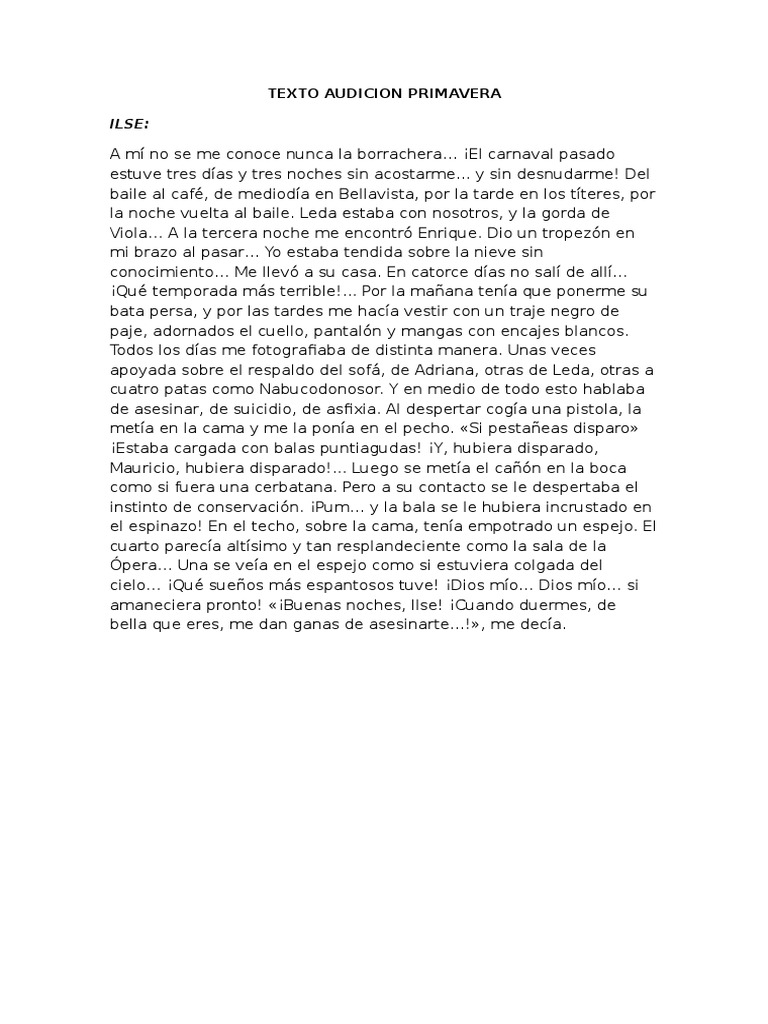 TEXTO AUDICION PRIMAVERA

ILSE:

A mí no se me conoce nunca la borrachera... ¡El carnaval pasado estuve tres días y tres noches sin acostarme... y sin desnudarme! Del baile al café, de mediodía en Bellavista, por la tarde en los títeres, por la noche vuelta al baile. Leda estaba con nosotros, y la gorda de Viola... A la tercera noche me encontró Enrique. Dio un tropezón en mi brazo al pasar... Yo estaba tendida sobre la nieve sin conocimiento... Me llevó a su casa. En catorce días no salí de allí... ¡Qué temporada más terrible!... Por la mañana tenía que ponerme su bata persa, y por las tardes me hacía vestir con un traje negro de paje, adornados el cuello, pantalón y mangas con encajes blancos. Todos los días me fotografiaba de distinta manera. Unas veces apoyada sobre el respaldo del sofá, de Adriana, otras de Leda, otras a cuatro patas como Nabucodonosor. Y en medio de todo esto hablaba de asesinar, de suicidio, de asfixia. Al despertar cogía una pistola, la metía en la cama y me la ponía en el pecho. «Si pestañeas disparo» ¡Estaba cargada con balas puntiagudas! ¡Y, hubiera disparado, Mauricio, hubiera disparado!... Luego se metía el cañón en la boca como si fuera una cerbatana. Pero a su contacto se le despertaba el instinto de conservación. ¡Pum... y la bala se le hubiera incrustado en el espinazo! En el techo, sobre la cama, tenía empotrado un espejo. El cuarto parecía altísimo y tan resplandeciente como la sala de la Ópera... Una se veía en el espejo como si estuviera colgada del cielo... ¡Qué sueños más espantosos tuve! ¡Dios mío... Dios mío... si amaneciera pronto! «¡Buenas noches, Ilse! ¡Cuando duermes, de bella que eres, me dan ganas de asesinarte...!», me decía.